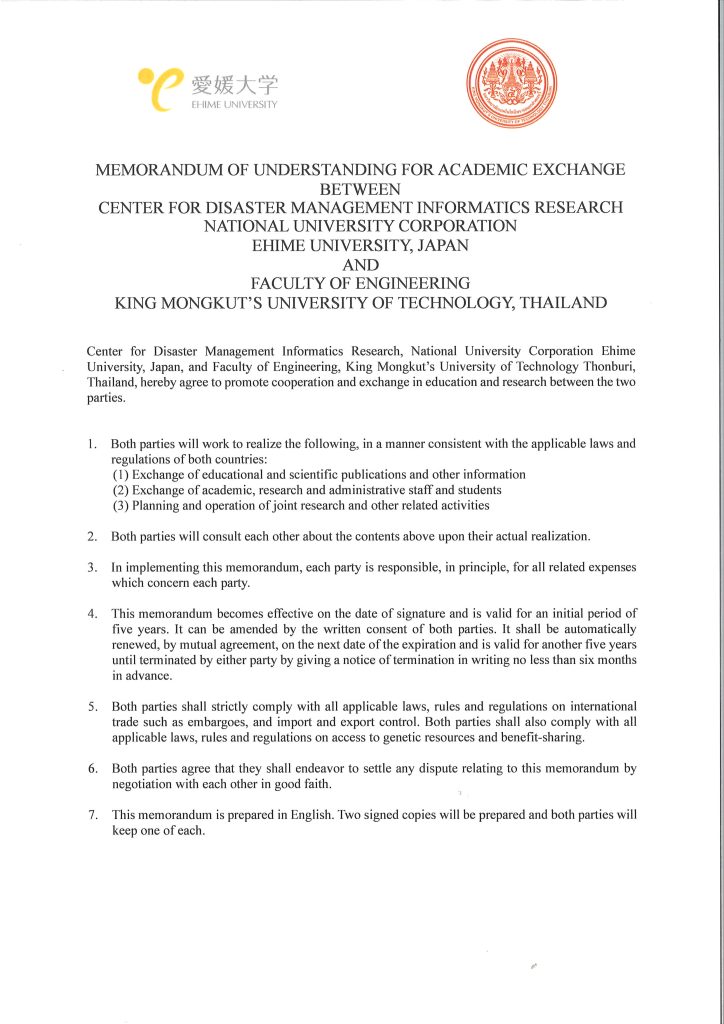 愛媛大学
EHIME UNIVERSITY

MEMORANDUM OF UNDERSTANDING FOR ACADEMIC EXCHANGE
BETWEEN
CENTER FOR DISASTER MANAGEMENT INFORMATICS RESEARCH
NATIONAL UNIVERSITY CORPORATION
EHIME UNIVERSITY, JAPAN
AND
FACULTY OF ENGINEERING
KING MONGKUT'S UNIVERSITY OF TECHNOLOGY, THAILAND

Center for Disaster Management Informatics Research, National University Corporation Ehime University, Japan, and Faculty of Engineering, King Mongkut's University of Technology Thonburi, Thailand, hereby agree to promote cooperation and exchange in education and research between the two parties.

1. Both parties will work to realize the following, in a manner consistent with the applicable laws and regulations of both countries:
(1) Exchange of educational and scientific publications and other information
(2) Exchange of academic, research and administrative staff and students
(3) Planning and operation of joint research and other related activities

2. Both parties will consult each other about the contents above upon their actual realization.

3. In implementing this memorandum, each party is responsible, in principle, for all related expenses which concern each party.

4. This memorandum becomes effective on the date of signature and is valid for an initial period of five years. It can be amended by the written consent of both parties. It shall be automatically renewed, by mutual agreement, on the next date of the expiration and is valid for another five years until terminated by either party by giving a notice of termination in writing no less than six months in advance.

5. Both parties shall strictly comply with all applicable laws, rules and regulations on international trade such as embargoes, and import and export control. Both parties shall also comply with all applicable laws, rules and regulations on access to genetic resources and benefit-sharing.

6. Both parties agree that they shall endeavor to settle any dispute relating to this memorandum by negotiation with each other in good faith.

7. This memorandum is prepared in English. Two signed copies will be prepared and both parties will keep one of each.